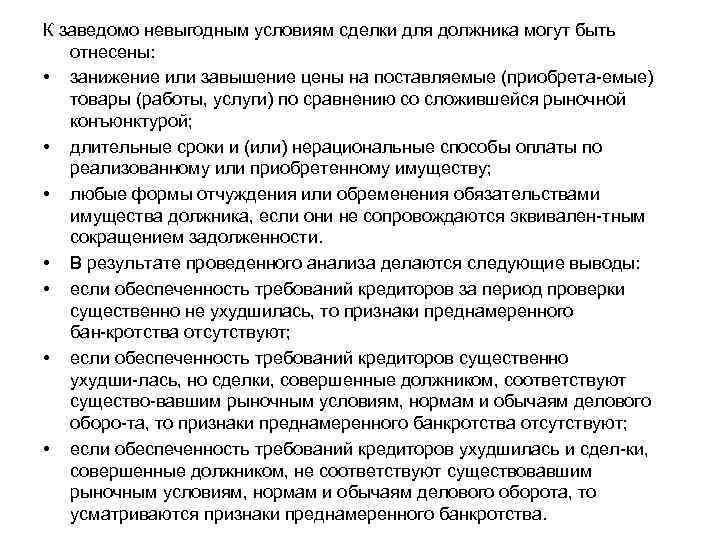 К заведомо невыгодным условиям сделки для должника могут быть отнесены:

• занижение или завышение цены на поставляемые (приобрета-емые) товары (работы, услуги) по сравнению со сложившейся рыночной конъюнктурой;

• длительные сроки и (или) нерациональные способы оплаты по реализованному или приобретенному имуществу;

• любые формы отчуждения или обременения обязательствами имущества должника, если они не сопровождаются эквивален-тным сокращением задолженности.

• В результате проведенного анализа делаются следующие выводы:

• если обеспеченность требований кредиторов за период проверки существенно не ухудшилась, то признаки преднамеренного бан-кротства отсутствуют;

• если обеспеченность требований кредиторов существенно ухудши-лась, но сделки, совершенные должником, соответствуют существо-вавшим рыночным условиям, нормам и обычаям делового оборо-та, то признаки преднамеренного банкротства отсутствуют;

• если обеспеченность требований кредиторов ухудшилась и сдел-ки, совершенные должником, не соответствуют существовавшим рыночным условиям, нормам и обычаям делового оборота, то усматриваются признаки преднамеренного банкротства.